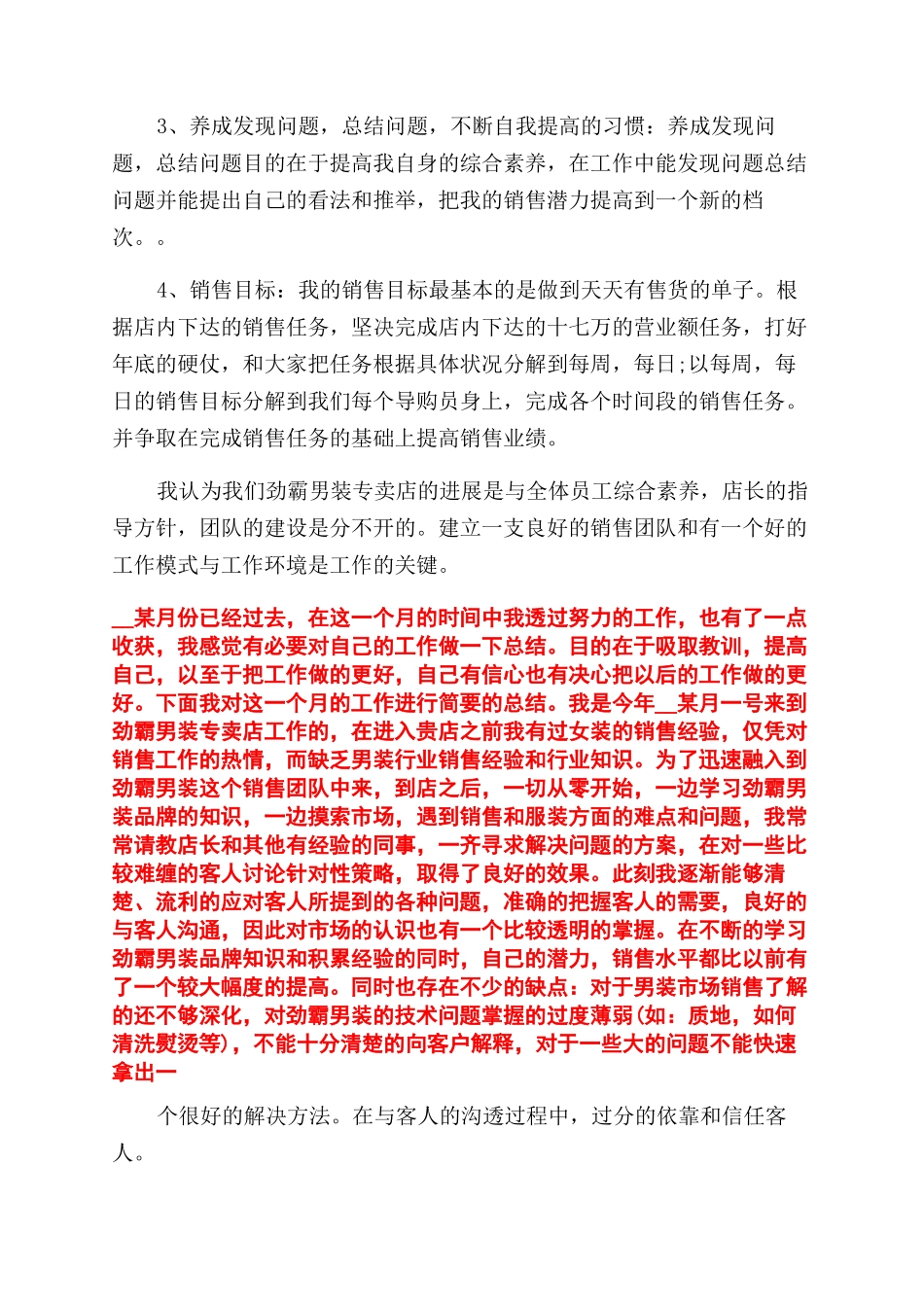 3、养成发现问题，总结问题，不断自我提高的习惯：养成发现问题，总结问题目的在于提高我自身的综合素养，在工作中能发现问题总结问题并能提出自己的看法和推举，把我的销售潜力提高到一个新的档次。。

4、销售目标：我的销售目标最基本的是做到天天有售货的单子。根据店内下达的销售任务，坚决完成店内下达的十七万的营业额任务，打好年底的硬仗，和大家把任务根据具体状况分解到每周，每日;以每周，每日的销售目标分解到我们每个导购员身上，完成各个时间段的销售任务。并争取在完成销售任务的基础上提高销售业绩。

我认为我们劲霸男装专卖店的进展是与全体员工综合素养，店长的指导方针，团队的建设是分不开的。建立一支良好的销售团队和有一个好的工作模式与工作环境是工作的关键。

__某月份已经过去，在这一个月的时间中我透过努力的工作，也有了一点收获，我感觉有必要对自己的工作做一下总结。目的在于吸取教训，提高自己，以至于把工作做的更好，自己有信心也有决心把以后的工作做的更好。下面我对这一个月的工作进行简要的总结。我是今年__某月一号来到劲霸男装专卖店工作的，在进入贵店之前我有过女装的销售经验，仅凭对销售工作的热情，而缺乏男装行业销售经验和行业知识。为了迅速融入到劲霸男装这个销售团队中来，到店之后，一切从零开始，一边学习劲霸男装品牌的知识，一边摸索市场，遇到销售和服装方面的难点和问题，我常常请教店长和其他有经验的同事，一齐寻求解决问题的方案，在对一些比较难缠的客人讨论针对性策略，取得了良好的效果。此刻我逐渐能够清楚、流利的应对客人所提到的各种问题，准确的把握客人的需要，良好的与客人沟通，因此对市场的认识也有一个比较透明的掌握。在不断的学习劲霸男装品牌知识和积累经验的同时，自己的潜力，销售水平都比以前有了一个较大幅度的提高。同时也存在不少的缺点：对于男装市场销售了解的还不够深化，对劲霸男装的技术问题掌握的过度薄弱(如：质地，如何清洗熨烫等)，不能十分清楚的向客户解释，对于一些大的问题不能快速拿出一

个很好的解决方法。在与客人的沟透过程中，过分的依靠和信任客人。